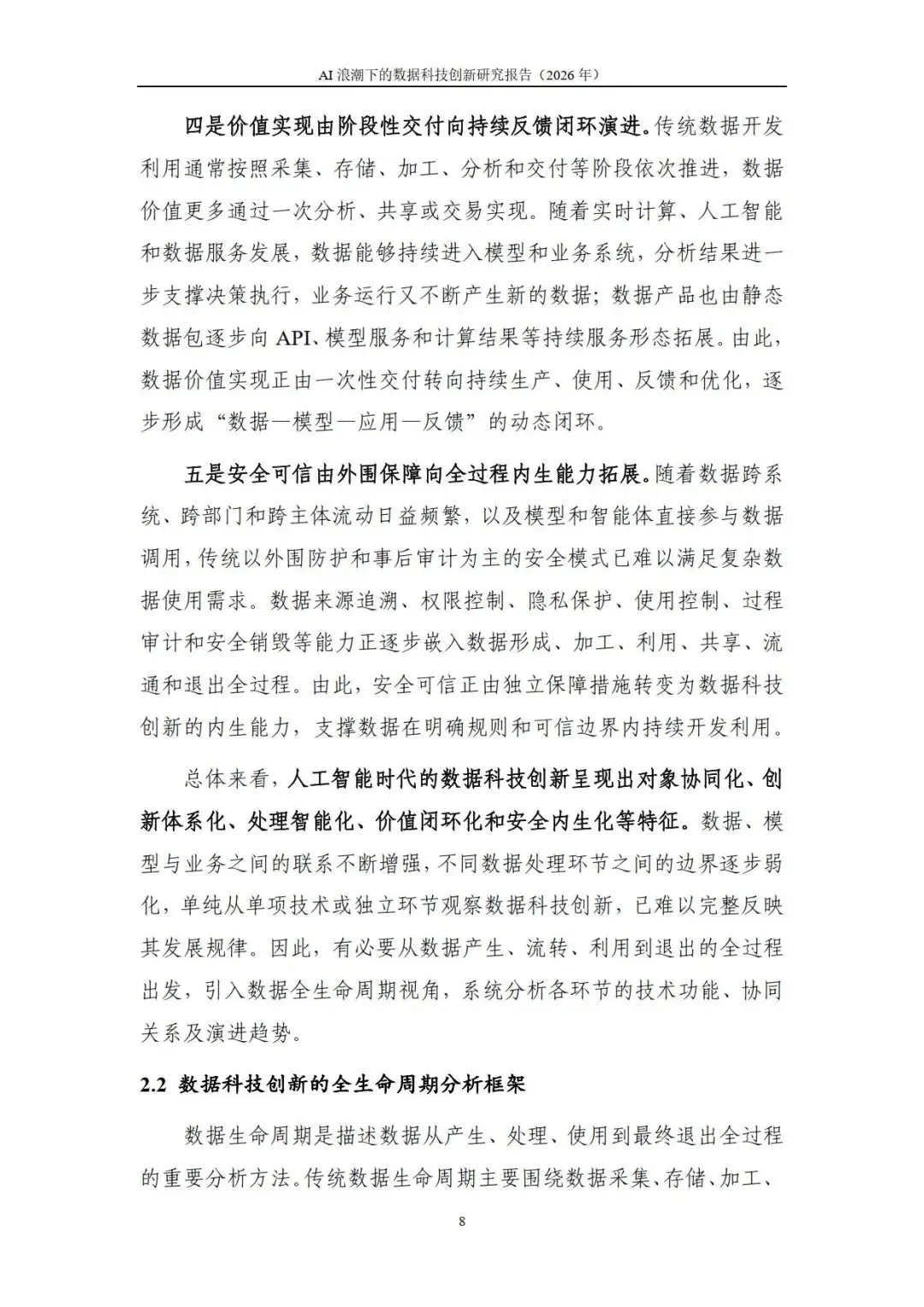 AI 浪潮下的数据科技创新研究报告（2026 年）

四是价值实现由阶段性交付向持续反馈闭环演进。传统数据开发利用通常按照采集、存储、加工、分析和交付等阶段依次推进，数据价值更多通过一次分析、共享或交易实现。随着实时计算、人工智能和数据服务发展，数据能够持续进入模型和业务系统，分析结果进一步支撑决策执行，业务运行又不断产生新的数据；数据产品也由静态数据包逐步向 API、模型服务和计算结果等持续服务形态拓展。由此，数据价值实现正由一次性交付转向持续生产、使用、反馈和优化，逐步形成“数据—模型—应用—反馈”的动态闭环。

五是安全可信由外围保障向全过程内生能力拓展。随着数据跨系统、跨部门和跨主体流动日益频繁，以及模型和智能体直接参与数据调用，传统以外围防护和事后审计为主的安全模式已难以满足复杂数据使用需求。数据来源追溯、权限控制、隐私保护、使用控制、过程审计和安全销毁等能力正逐步嵌入数据形成、加工、利用、共享、流通和退出全过程。由此，安全可信正由独立保障措施转变为数据科技创新的内生能力，支撑数据在明确规则和可信边界内持续开发利用。

总体来看，人工智能时代的数据科技创新呈现出对象协同化、创新体系化、处理智能化、价值闭环化和安全内生化等特征。数据、模型与业务之间的联系不断增强，不同数据处理环节之间的边界逐步弱化，单纯从单项技术或独立环节观察数据科技创新，已难以完整反映其发展规律。因此，有必要从数据产生、流转、利用到退出的全过程出发，引入数据全生命周期视角，系统分析各环节的技术功能、协同关系及演进趋势。

2.2 数据科技创新的全生命周期分析框架

数据生命周期是描述数据从产生、处理、使用到最终退出全过程的重要分析方法。传统数据生命周期主要围绕数据采集、存储、加工、

8